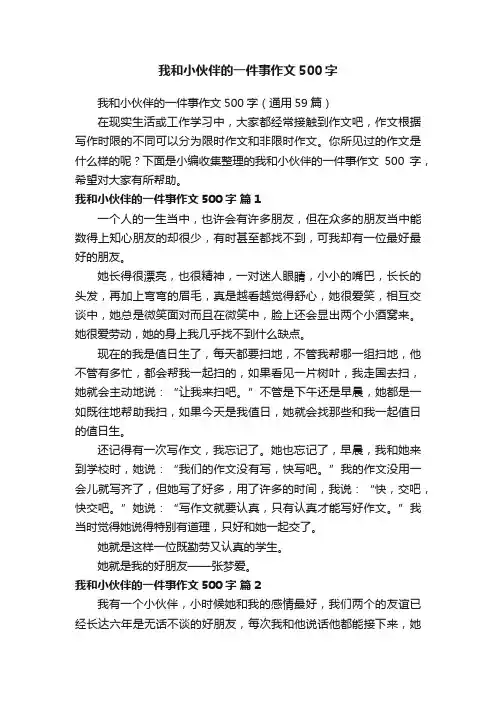 我和小伙伴的一件事作文500字

我和小伙伴的一件事作文500字（通用59篇）

在现实生活或工作学习中，大家都经常接触到作文吧，作文根据写作时限的不同可以分为限时作文和非限时作文。你所见过的作文是什么样的呢？下面是小编收集整理的我和小伙伴的一件事作文 500 字，希望对大家有所帮助。

我和小伙伴的一件事作文500字 篇1

一个人的一生当中，也许会有许多朋友，但在众多的朋友当中能数得上知心朋友的却很少，有时甚至都找不到，可我却有一位最好最好的朋友。

她长得很漂亮，也很精神，一对迷人眼睛，小小的嘴巴，长长的头发，再加上弯弯的眉毛，真是越看越觉得舒心，她很爱笑，相互交谈中，她总是微笑面对而且在微笑中，脸上还会显出两个小酒窝来。她很爱劳动，她的身上我几乎找不到什么缺点。

现在的我是值日生了，每天都要扫地，不管我帮哪一组扫地，他不管有多忙，都会帮我一起扫的，如果看见一片树叶，我走国去扫，她就会主动地说：“让我来扫吧。”不管是下午还是早晨，她都是一如既往地帮助我扫，如果今天是我值日，她就会找那些和我一起值日的值日生。

还记得有一次写作文，我忘记了。她也忘记了，早晨，我和她来到学校时，她说：“我们的作文没有写，快写吧。”我的作文没用一会儿就写齐了，但她写了好多，用了许多的时间，我说：“快，交吧，快交吧。”她说：“写作文就要认真，只有认真才能写好作文。”我当时觉得她说得特别有道理，只好和她一起交了。

她就是这样一位既勤劳又认真的学生。

她就是我的好朋友——张梦爱。

我和小伙伴的一件事作文500字 篇2

我有一个小伙伴，小时候她和我的感情最好，我们两个的友谊已经长达六年是无话不谈的好朋友，每次我和他说话他都能接下来，她